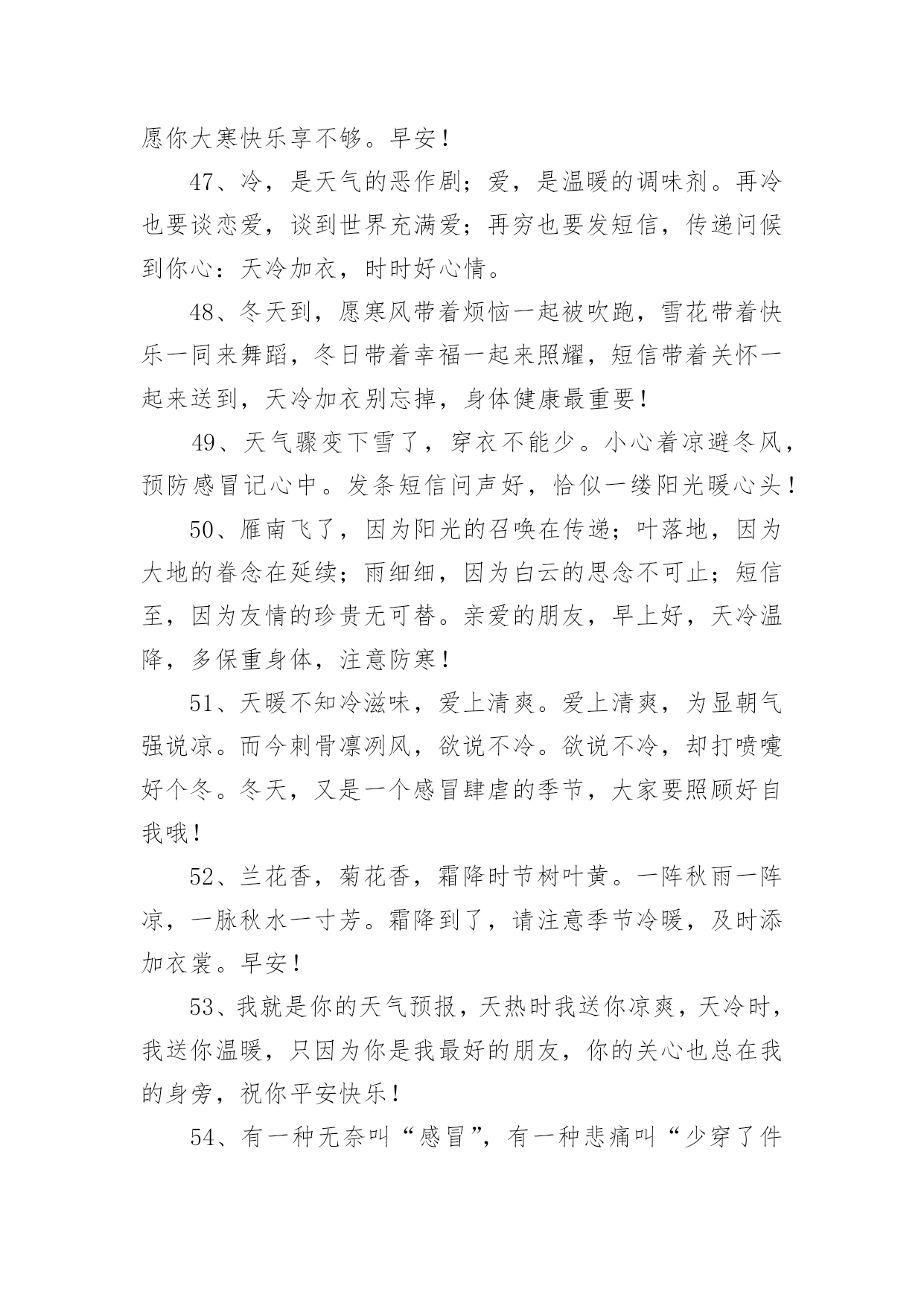 愿你大寒快乐享不够。早安！

47、冷，是天气的恶作剧；爱，是温暖的调味剂。再冷也要谈恋爱，谈到世界充满爱；再穷也要发短信，传递问候到你心：天冷加衣，时时好心情。

48、冬天到，愿寒风带着烦恼一起被吹跑，雪花带着快乐一同来舞蹈，冬日带着幸福一起来照耀，短信带着关怀一起来送到，天冷加衣别忘掉，身体健康最重要！

49、天气骤变下雪了，穿衣不能少。小心着凉避冬风，预防感冒记心中。发条短信问声好，恰似一缕阳光暖心头！

50、雁南飞了，因为阳光的召唤在传递；叶落地，因为大地的眷念在延续；雨细细，因为白云的思念不可止；短信至，因为友情的珍贵无可替。亲爱的朋友，早上好，天冷温降，多保重身体，注意防寒！

51、天暖不知冷滋味，爱上清爽。爱上清爽，为显朝气强说凉。而今刺骨凛冽风，欲说不冷。欲说不冷，却打喷嚏好个冬。冬天，又是一个感冒肆虐的季节，大家要照顾好自我哦！

52、兰花香，菊花香，霜降时节树叶黄。一阵秋雨一阵凉，一脉秋水一寸芳。霜降到了，请注意季节冷暖，及时添加衣裳。早安！

53、我就是你的天气预报，天热时我送你凉爽，天冷时，我送你温暖，只因为你是我最好的朋友，你的关心也总在我的身旁，祝你平安快乐！

54、有一种无奈叫“感冒”，有一种悲痛叫“少穿了件